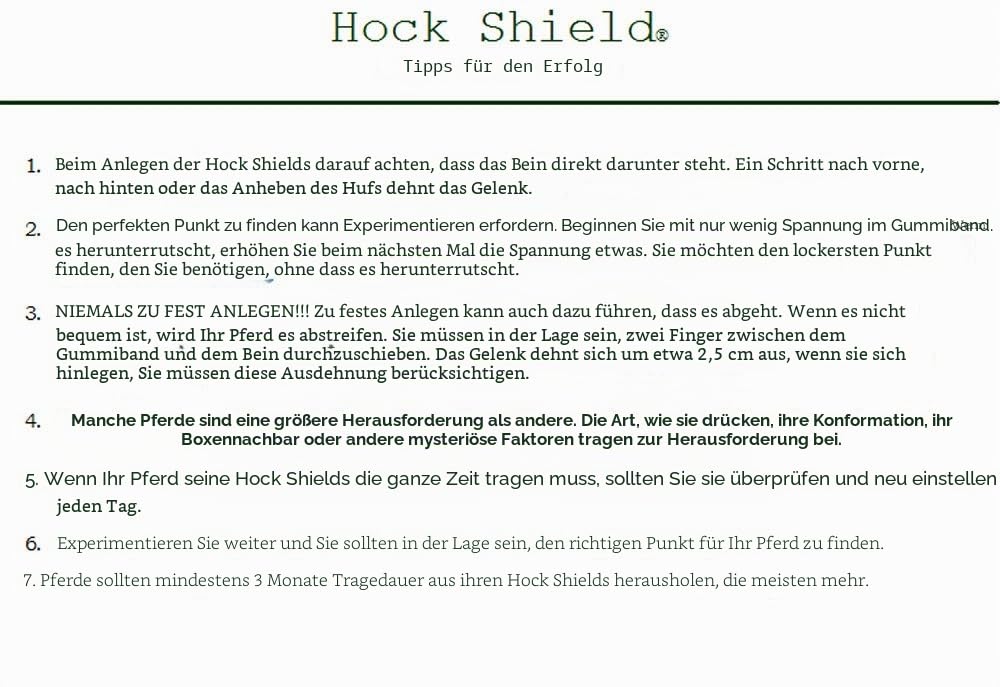 Hock Shield®
Tipps für den Erfolg

1. Beim Anlegen der Hock Shields darauf achten, dass das Bein direkt darunter steht. Ein Schritt nach vorne, nach hinten oder das Anheben des Hufs dehnt das Gelenk.

2. Den perfekten Punkt zu finden kann Experimentieren erfordern. Beginnen Sie mit nur wenig Spannung im Gummiband. es herunterrutscht, erhöhen Sie beim nächsten Mal die Spannung etwas. Sie möchten den lockersten Punkt finden, den Sie benötigen, ohne dass es herunterrutscht.

3. NIEMALS ZU FEST ANLEGEN!!! Zu festes Anlegen kann auch dazu führen, dass es abgeht. Wenn es nicht bequem ist, wird Ihr Pferd es abstreifen. Sie müssen in der Lage sein, zwei Finger zwischen dem Gummiband und dem Bein durchzuschieben. Das Gelenk dehnt sich um etwa 2,5 cm aus, wenn sie sich hinlegen, Sie müssen diese Ausdehnung berücksichtigen.

4. Manche Pferde sind eine größere Herausforderung als andere. Die Art, wie sie drücken, ihre Konformation, ihr Boxennachbar oder andere mysteriöse Faktoren tragen zur Herausforderung bei.

5. Wenn Ihr Pferd seine Hock Shields die ganze Zeit tragen muss, sollten Sie sie überprüfen und neu einstellen jeden Tag.

6. Experimentieren Sie weiter und Sie sollten in der Lage sein, den richtigen Punkt für Ihr Pferd zu finden.

7. Pferde sollten mindestens 3 Monate Tragedauer aus ihren Hock Shields herausholen, die meisten mehr.